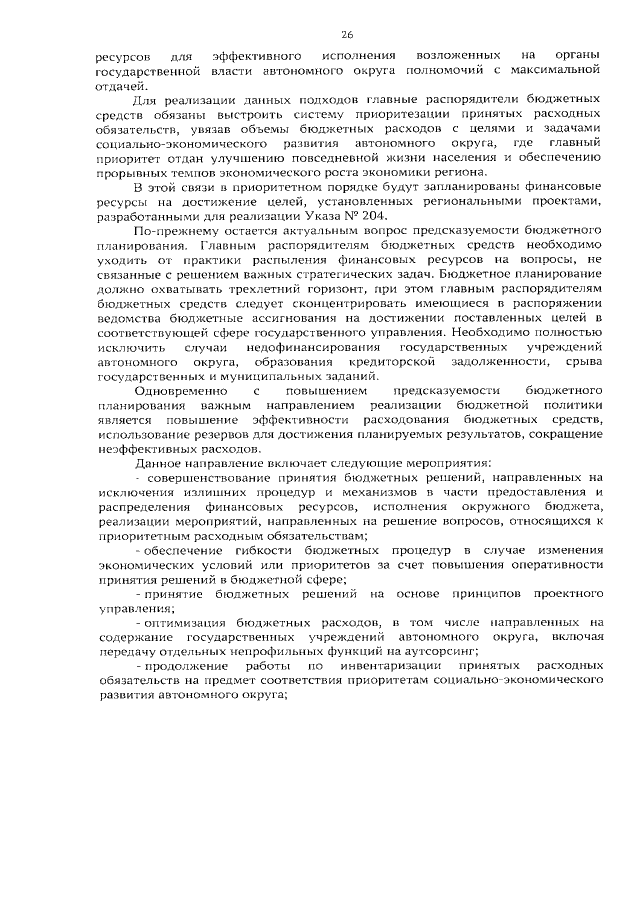 26

ресурсов для эффективного исполнения возложенных на органы государственной власти автономного округа полномочий с максимальной отдачей.

Для реализации данных подходов главные распорядители бюджетных средств обязаны выстроить систему приоритезации принятых расходных обязательств, увязав объемы бюджетных расходов с целями и задачами социально-экономического развития автономного округа, где главный приоритет отдан улучшению повседневной жизни населения и обеспечению прорывных темпов экономического роста экономики региона.

В этой связи в приоритетном порядке будут запланированы финансовые ресурсы на достижение целей, установленных региональными проектами, разработанными для реализации Указа № 204.

По-прежнему остается актуальным вопрос предсказуемости бюджетного планирования. Главным распорядителям бюджетных средств необходимо уходить от практики распыления финансовых ресурсов на вопросы, не связанные с решением важных стратегических задач. Бюджетное планирование должно охватывать трехлетний горизонт, при этом главным распорядителям бюджетных средств следует сконцентрировать имеющиеся в распоряжении ведомства бюджетные ассигнования на достижении поставленных целей в соответствующей сфере государственного управления. Необходимо полностью исключить случаи недофинансирования государственных учреждений автономного округа, образования кредиторской задолженности, срыва государственных и муниципальных заданий.

Одновременно с повышением предсказуемости бюджетного планирования важным направлением реализации бюджетной политики является повышение эффективности расходования бюджетных средств, использование резервов для достижения планируемых результатов, сокращение неэффективных расходов.

Данное направление включает следующие мероприятия:

- совершенствование принятия бюджетных решений, направленных на исключения излишних процедур и механизмов в части предоставления и распределения финансовых ресурсов, исполнения окружного бюджета, реализации мероприятий, направленных на решение вопросов, относящихся к приоритетным расходным обязательствам;

- обеспечение гибкости бюджетных процедур в случае изменения экономических условий или приоритетов за счет повышения оперативности принятия решений в бюджетной сфере;

- принятие бюджетных решений на основе принципов проектного управления;

- оптимизация бюджетных расходов, в том числе направленных на содержание государственных учреждений автономного округа, включая передачу отдельных непрофильных функций на аутсорсинг;

- продолжение работы по инвентаризации принятых расходных обязательств на предмет соответствия приоритетам социально-экономического развития автономного округа;